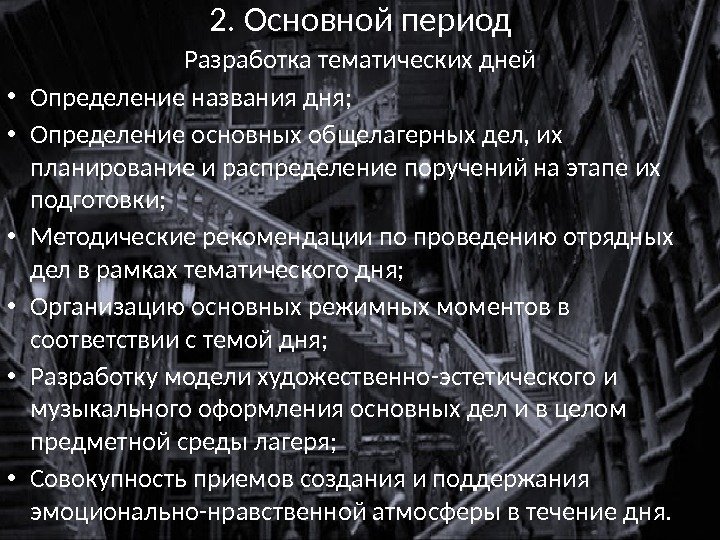 2. Основной период

Разработка тематических дней

• Определение названия дня;
• Определение основных общелагерных дел, их планирование и распределение поручений на этапе их подготовки;
• Методические рекомендации по проведению отрядных дел в рамках тематического дня;
• Организацию основных режимных моментов в соответствии с темой дня;
• Разработку модели художественно-эстетического и музыкального оформления основных дел и в целом предметной среды лагеря;
• Совокупность приемов создания и поддержания эмоционально-нравственной атмосферы в течение дня.